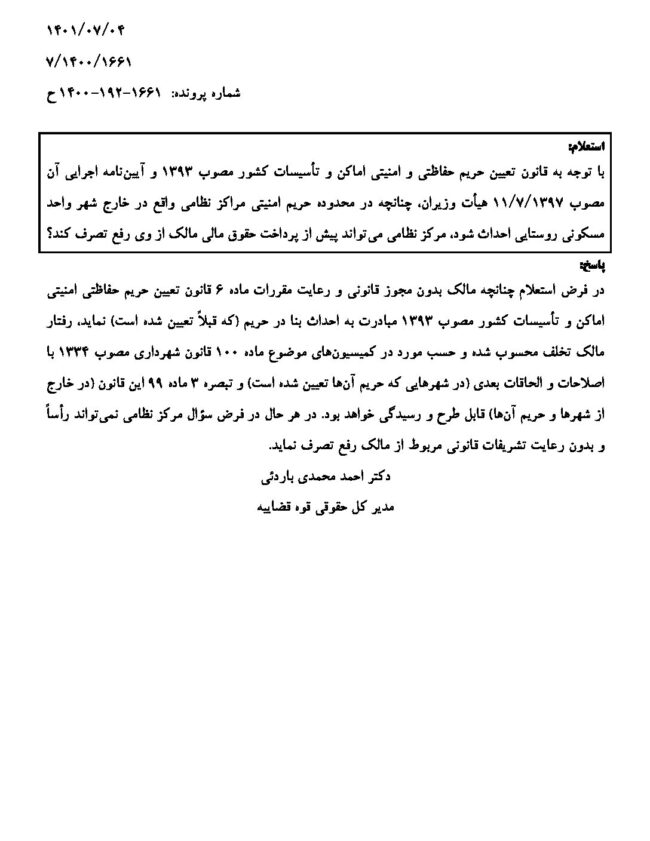 ۱۴۰۱/۰۷/۰۴
۷/۱۴۰۰/۱۶۶۱
شماره پرونده: ۱۶۶۱-۱۹۲-۱۴۰۰ ح

استعلام:
با توجه به قانون تعیین حریم حفاظتی و امنیتی اماکن و تأسیسات کشور مصوب ۱۳۹۳ و آیین‌نامه اجرایی آن مصوب ۱۱/۷/۱۳۹۷ هیأت وزیران، چنانچه در محدوده حریم امنیتی مراکز نظامی واقع در خارج شهر واحد مسکونی روستایی احداث شود، مرکز نظامی می‌تواند پیش از پرداخت حقوق مالی مالک از وی رفع تصرف کند؟

پاسخ:
در فرض استعلام چنانچه مالک بدون مجوز قانونی و رعایت مقررات ماده ۶ قانون تعیین حریم حفاظتی امنیتی اماکن و تأسیسات کشور مصوب ۱۳۹۳ مبادرت به احداث بنا در حریم (که قبلاً تعیین شده است) نماید، رفتار مالک تخلف محسوب شده و حسب مورد در کمیسیون‌های موضوع ماده ۱۰۰ قانون شهرداری مصوب ۱۳۳۴ با اصلاحات و الحاقات بعدی (در شهرهایی که حریم آن‌ها تعیین شده است) و تبصره ۳ ماده ۹۹ این قانون (در خارج از شهرها و حریم آن‌ها) قابل طرح و رسیدگی خواهد بود. در هر حال در فرض سؤال مرکز نظامی نمی‌تواند رأساً و بدون رعایت تشریفات قانونی مربوط از مالک رفع تصرف نماید.

دکتر احمد محمدی باردئی
مدیر کل حقوقی قوه قضاییه